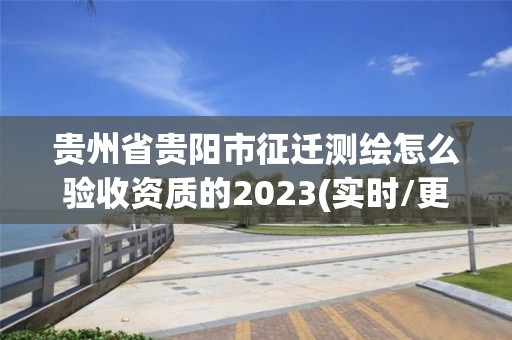 贵州省贵阳市征迁测绘怎么验收资质的2023(实时/更